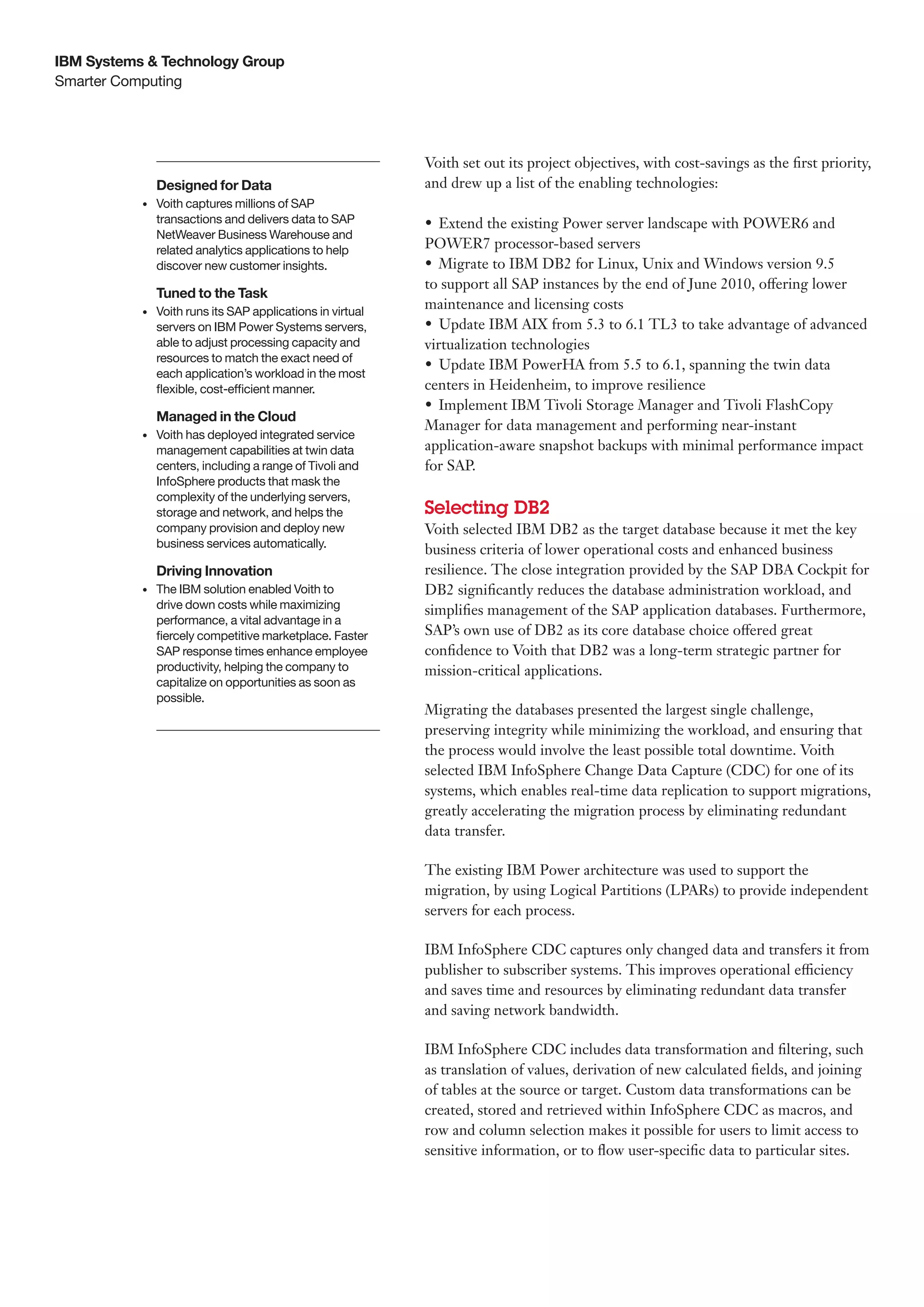 IBM Systems & Technology Group
Smarter Computing

Designed for Data
• Voith captures millions of SAP transactions and delivers data to SAP NetWeaver Business Warehouse and related analytics applications to help discover new customer insights.

Tuned to the Task
• Voith runs its SAP applications in virtual servers on IBM Power Systems servers, able to adjust processing capacity and resources to match the exact need of each application's workload in the most flexible, cost-efficient manner.

Managed in the Cloud
• Voith has deployed integrated service management capabilities at twin data centers, including a range of Tivoli and InfoSphere products that mask the complexity of the underlying servers, storage and network, and helps the company provision and deploy new business services automatically.

Driving Innovation
• The IBM solution enabled Voith to drive down costs while maximizing performance, a vital advantage in a fiercely competitive marketplace. Faster SAP response times enhance employee productivity, helping the company to capitalize on opportunities as soon as possible.

Voith set out its project objectives, with cost-savings as the first priority, and drew up a list of the enabling technologies:

• Extend the existing Power server landscape with POWER6 and POWER7 processor-based servers
• Migrate to IBM DB2 for Linux, Unix and Windows version 9.5 to support all SAP instances by the end of June 2010, offering lower maintenance and licensing costs
• Update IBM AIX from 5.3 to 6.1 TL3 to take advantage of advanced virtualization technologies
• Update IBM PowerHA from 5.5 to 6.1, spanning the twin data centers in Heidenheim, to improve resilience
• Implement IBM Tivoli Storage Manager and Tivoli FlashCopy Manager for data management and performing near-instant application-aware snapshot backups with minimal performance impact for SAP.

Selecting DB2
Voith selected IBM DB2 as the target database because it met the key business criteria of lower operational costs and enhanced business resilience. The close integration provided by the SAP DBA Cockpit for DB2 significantly reduces the database administration workload, and simplifies management of the SAP application databases. Furthermore, SAP's own use of DB2 as its core database choice offered great confidence to Voith that DB2 was a long-term strategic partner for mission-critical applications.

Migrating the databases presented the largest single challenge, preserving integrity while minimizing the workload, and ensuring that the process would involve the least possible total downtime. Voith selected IBM InfoSphere Change Data Capture (CDC) for one of its systems, which enables real-time data replication to support migrations, greatly accelerating the migration process by eliminating redundant data transfer.

The existing IBM Power architecture was used to support the migration, by using Logical Partitions (LPARs) to provide independent servers for each process.

IBM InfoSphere CDC captures only changed data and transfers it from publisher to subscriber systems. This improves operational efficiency and saves time and resources by eliminating redundant data transfer and saving network bandwidth.

IBM InfoSphere CDC includes data transformation and filtering, such as translation of values, derivation of new calculated fields, and joining of tables at the source or target. Custom data transformations can be created, stored and retrieved within InfoSphere CDC as macros, and row and column selection makes it possible for users to limit access to sensitive information, or to flow user-specific data to particular sites.